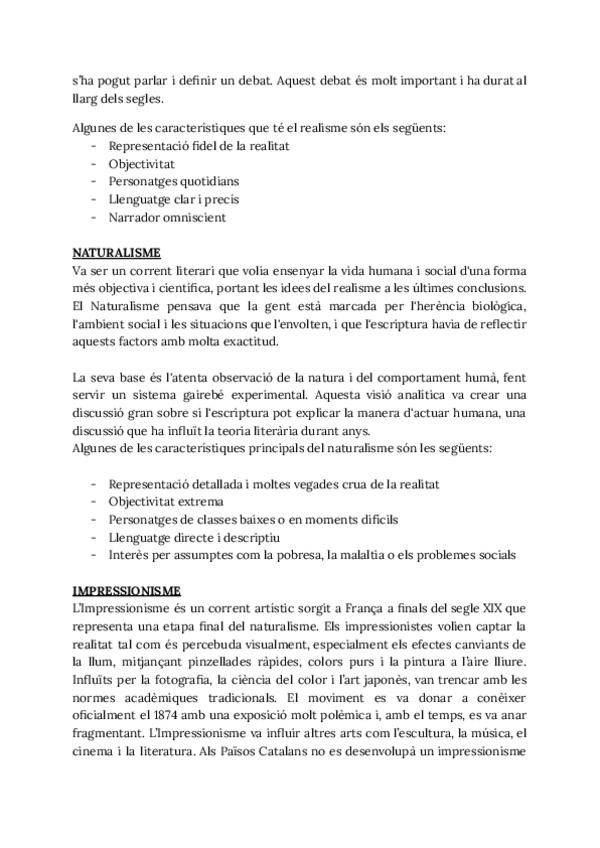 s'ha pogut parlar i definir un debat. Aquest debat és molt important i ha durat al llarg dels segles.

Algunes de les característiques que té el realisme són els següents:
- Representació fidel de la realitat
- Objectivitat
- Personatges quotidians
- Llenguatge clar i precís
- Narrador omniscient

NATURALISME
Va ser un corrent literari que volia ensenyar la vida humana i social d'una forma més objectiva i científica, portant les idees del realisme a les últimes conclusions. El Naturalisme pensava que la gent està marcada per l'herència biològica, l'ambient social i les situacions que l'envolten, i que l'escriptura havia de reflectir aquests factors amb molta exactitud.

La seva base és l'atenta observació de la natura i del comportament humà, fent servir un sistema gairebé experimental. Aquesta visió analítica va crear una discussió gran sobre si l'escriptura pot explicar la manera d'actuar humana, una discussió que ha influït la teoria literària durant anys.
Algunes de les característiques principals del naturalisme són les següents:

- Representació detallada i moltes vegades crua de la realitat
- Objectivitat extrema
- Personatges de classes baixes o en moments difícils
- Llenguatge directe i descriptiu
- Interès per assumptes com la pobresa, la malaltia o els problemes socials

IMPRESSIONISME
L'Impressionisme és un corrent artístic sorgit a França a finals del segle XIX que representa una etapa final del naturalisme. Els impressionistes volien captar la realitat tal com és percebuda visualment, especialment els efectes canviants de la llum, mitjançant pinzellades ràpides, colors purs i la pintura a l'aire lliure. Influïts per la fotografia, la ciència del color i l'art japonès, van trencar amb les normes acadèmiques tradicionals. El moviment es va donar a conèixer oficialment el 1874 amb una exposició molt polèmica i, amb el temps, es va anar fragmentant. L'Impressionisme va influir altres arts com l'escultura, la música, el cinema i la literatura. Als Països Catalans no es desenvolupà un impressionisme